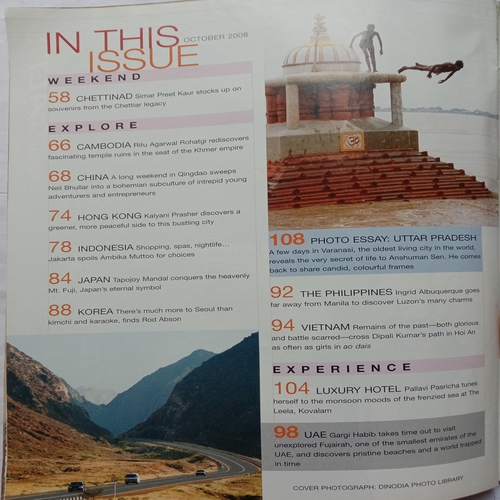 IN THIS ISSUE OCTOBER 2008

WEEKEND

58 CHETTINAD Simar Preet Kaur stocks up on souvenirs from the Chettiar legacy

EXPLORE

66 CAMBODIA Ritu Agarwal Rohatgi rediscovers fascinating temple ruins in the seat of the Khmer empire

68 CHINA A long weekend in Qingdao sweeps Neil Bhullar into a bohemian subculture of intrepid young adventurers and entrepreneurs

74 HONG KONG Kalyani Prasher discovers a greener, more peaceful side to this bustling city

78 INDONESIA Shopping, spas, nightlife... Jakarta spoils Ambika Muttoo for choices

84 JAPAN Tapojoy Mandal conquers the heavenly Mt. Fuji, Japan's eternal symbol

88 KOREA There's much more to Seoul than kimchi and karaoke, finds Rod Abson

108 PHOTO ESSAY: UTTAR PRADESH A few days in Varanasi, the oldest living city in the world, reveals the very secret of life to Anshuman Sen. He comes back to share candid, colourful frames

92 THE PHILIPPINES Ingrid Albuquerque goes far away from Manila to discover Luzon's many charms

94 VIETNAM Remains of the past—both glorious and battle scarred—cross Dipali Kumar's path in Hoi An as often as girls in ao dais

EXPERIENCE

104 LUXURY HOTEL Pallavi Pasricha tunes herself to the monsoon moods of the frenzied sea at The Leela, Kovalam

98 UAE Gargi Habib takes time out to visit unexplored Fujairah, one of the smallest emirates of the UAE, and discovers pristine beaches and a world trapped in time

COVER PHOTOGRAPH: DINODIA PHOTO LIBRARY